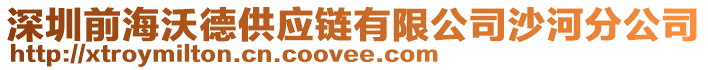 深圳前海沃德供应链有限公司沙河分公司
http://xtroymilton.cn.coovee.com